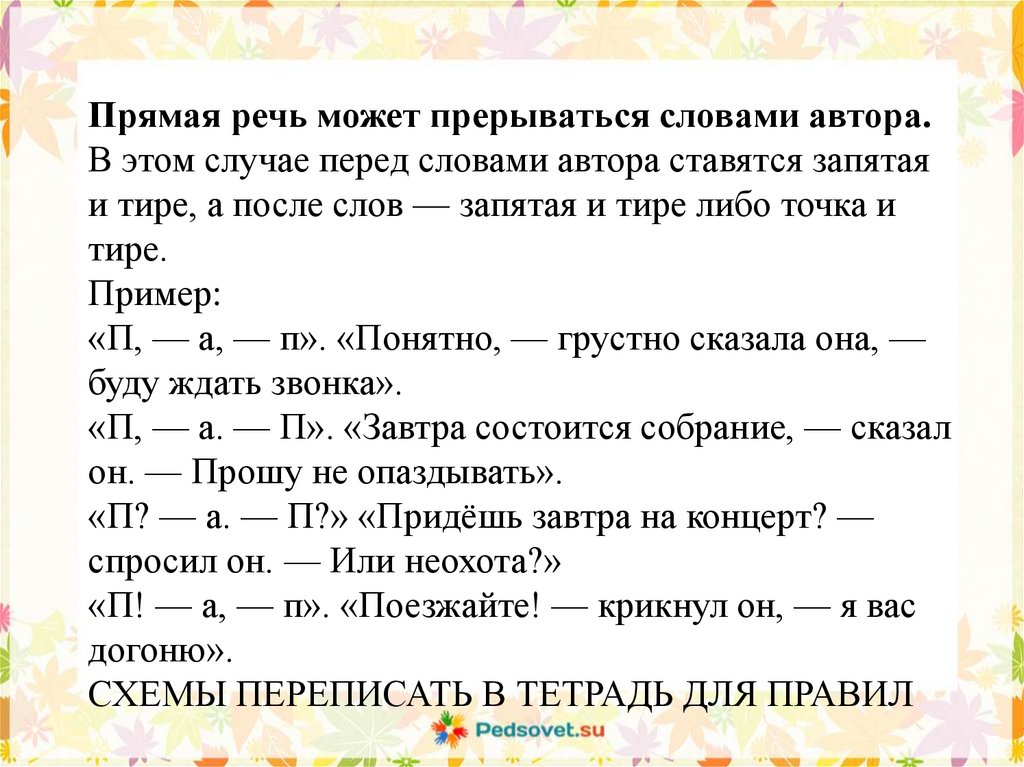 Прямая речь может прерываться словами автора. В этом случае перед словами автора ставятся запятая и тире, а после слов — запятая и тире либо точка и тире.
Пример:
«П, — а, — п». «Понятно, — грустно сказала она, — буду ждать звонка».
«П, — а. — П». «Завтра состоится собрание, — сказал он. — Прошу не опаздывать».
«П? — а. — П?» «Придёшь завтра на концерт? — спросил он. — Или неохота?»
«П! — а, — п». «Поезжайте! — крикнул он, — я вас догоню».
СХЕМЫ ПЕРЕПИСАТЬ В ТЕТРАДЬ ДЛЯ ПРАВИЛ

Pedsovet.su